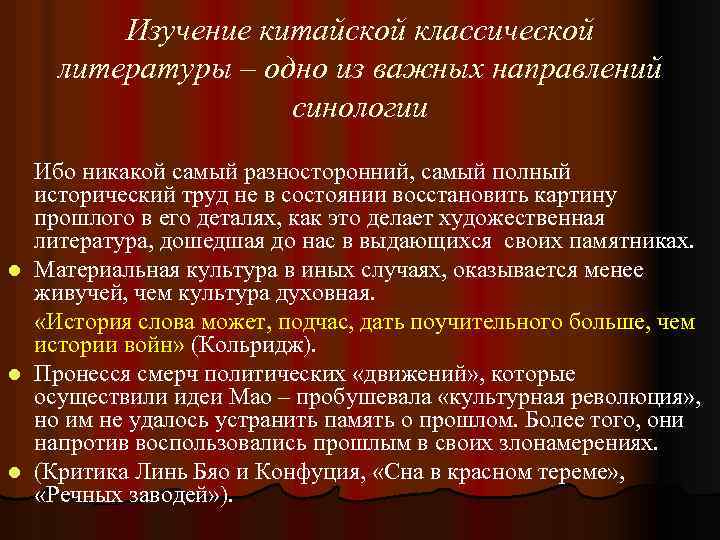 Изучение китайской классической литературы – одно из важных направлений синологии

Ибо никакой самый разносторонний, самый полный исторический труд не в состоянии восстановить картину прошлого в его деталях, как это делает художественная литература, дошедшая до нас в выдающихся своих памятниках.

• Материальная культура в иных случаях, оказывается менее живучей, чем культура духовная.

«История слова может, подчас, дать поучительного больше, чем истории войн» (Кольридж).

• Пронесся смерч политических «движений», которые осуществили идеи Мао – пробушевала «культурная революция», но им не удалось устранить память о прошлом. Более того, они напротив воспользовались прошлым в своих злонамерениях.

• (Критика Линь Бяо и Конфуция, «Сна в красном тереме», «Речных заводей»).